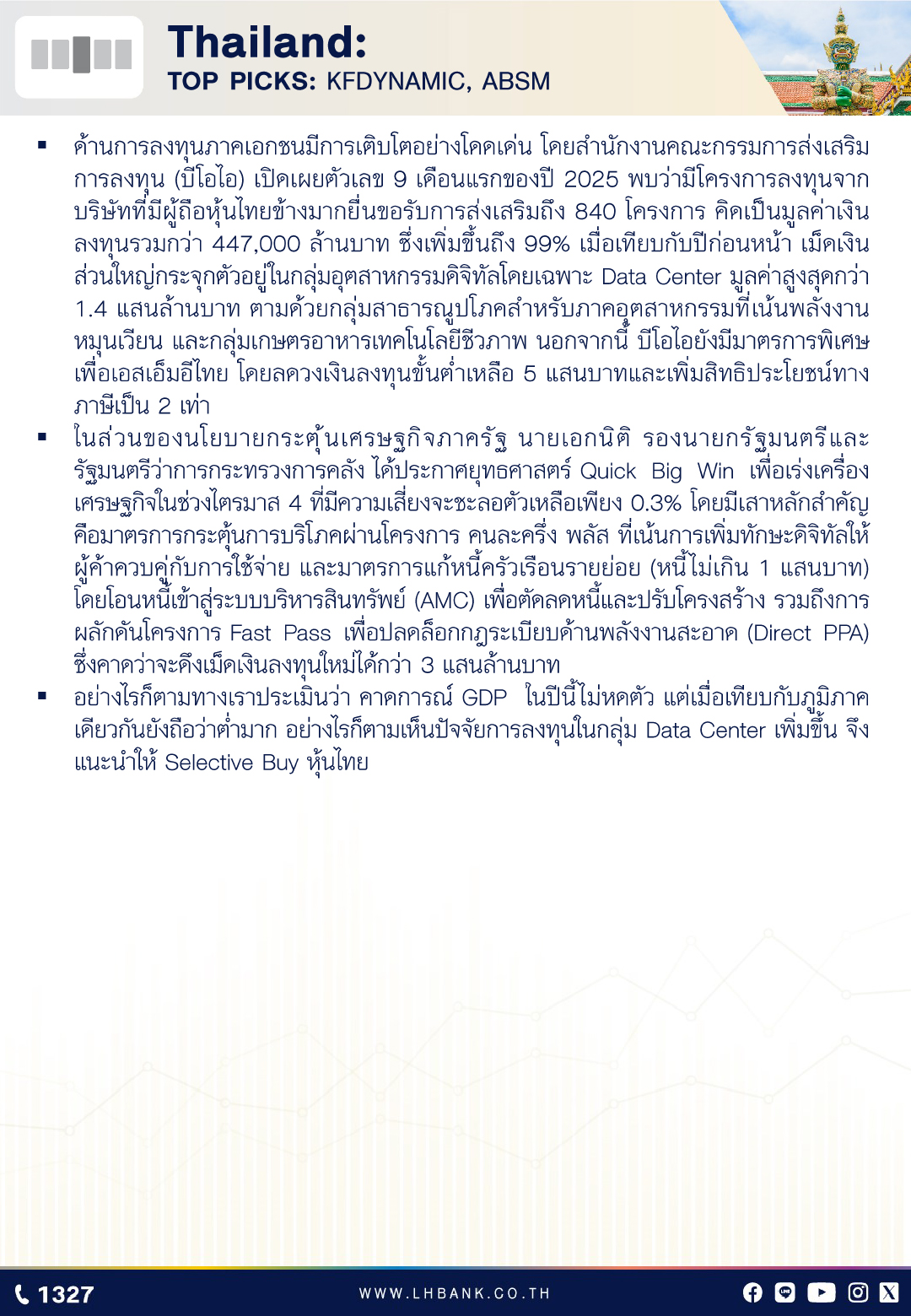 Thailand:
TOP PICKS: KFDYNAMIC, ABSM

▪ ด้านการลงทุนภาคเอกชนมีการเติบโตอย่างโดดเด่น โดยสำนักงานคณะกรรมการส่งเสริมการลงทุน (บีโอไอ) เปิดเผยตัวเลข 9 เดือนแรกของปี 2025 พบว่ามีโครงการลงทุนจากบริษัทที่มีผู้ถือหุ้นไทยข้างมากยื่นขอรับการส่งเสริมถึง 840 โครงการ คิดเป็นมูลค่าเงินลงทุนรวมกว่า 447,000 ล้านบาท ซึ่งเพิ่มขึ้นถึง 99% เมื่อเทียบกับปีก่อนหน้า เม็ดเงินส่วนใหญ่กระจุกตัวอยู่ในกลุ่มอุตสาหกรรมดิจิทัลโดยเฉพาะ Data Center มูลค่าสูงสุดกว่า 1.4 แสนล้านบาท ตามด้วยกลุ่มสาธารณูปโภคสำหรับภาคอุตสาหกรรมที่เน้นพลังงานหมุนเวียน และกลุ่มเกษตรอาหารเทคโนโลยีชีวภาพ นอกจากนี้ บีโอไอยังมีมาตรการพิเศษเพื่อเอสเอ็มอีไทย โดยลดวงเงินลงทุนขั้นต่ำเหลือ 5 แสนบาทและเพิ่มสิทธิประโยชน์ทางภาษีเป็น 2 เท่า

▪ ในส่วนของนโยบายกระตุ้นเศรษฐกิจภาครัฐ นายเอกนิติ รองนายกรัฐมนตรีและรัฐมนตรีว่าการกระทรวงการคลัง ได้ประกาศยุทธศาสตร์ Quick Big Win เพื่อเร่งเครื่องเศรษฐกิจในช่วงไตรมาส 4 ที่มีความเสี่ยงจะชะลอตัวเหลือเพียง 0.3% โดยมีเสาหลักสำคัญคือมาตรการกระตุ้นการบริโภคผ่านโครงการ คนละครึ่ง พลัส ที่เน้นการเพิ่มทักษะดิจิทัลให้ผู้ค้าควบคู่กับการใช้จ่าย และมาตรการแก้หนี้ครัวเรือนรายย่อย (หนี้ไม่เกิน 1 แสนบาท) โดยโอนหนี้เข้าสู่ระบบบริหารสินทรัพย์ (AMC) เพื่อตัดลดหนี้และปรับโครงสร้าง รวมถึงการผลักดันโครงการ Fast Pass เพื่อปลดล็อกกฎระเบียบด้านพลังงานสะอาด (Direct PPA) ซึ่งคาดว่าจะดึงเม็ดเงินลงทุนใหม่ได้กว่า 3 แสนล้านบาท

▪ อย่างไรก็ตามทางเราประเมินว่า คาดการณ์ GDP ในปีนี้ไม่หดตัว แต่เมื่อเทียบกับภูมิภาคเดียวกันยังถือว่าต่ำมาก อย่างไรก็ตามเห็นปัจจัยการลงทุนในกลุ่ม Data Center เพิ่มขึ้น จึงแนะนำให้ Selective Buy หุ้นไทย

1327
WWW.LHBANK.CO.TH